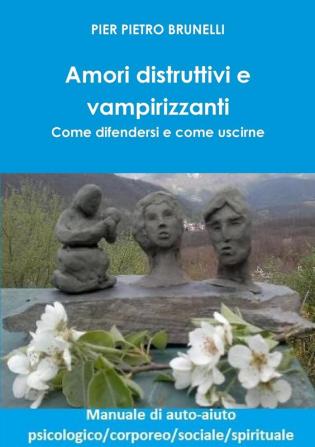 PIER PIETRO BRUNELLI

Amori distruttivi e vampirizzanti

Come difendersi e come uscirne

Manuale di auto-aiuto psicologico/corporeo/sociale/spirituale